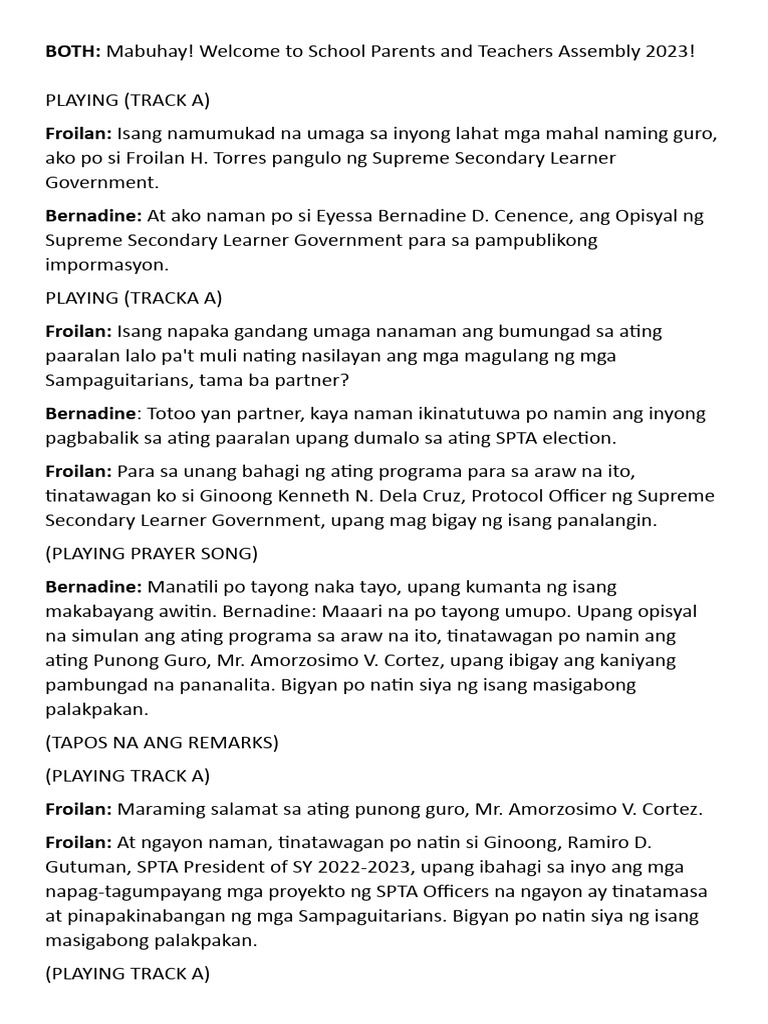 BOTH: Mabuhay! Welcome to School Parents and Teachers Assembly 2023!

PLAYING (TRACK A)

Froilan: Isang namumukad na umaga sa inyong lahat mga mahal naming guro, ako po si Froilan H. Torres pangulo ng Supreme Secondary Learner Government.

Bernadine: At ako naman po si Eyessa Bernadine D. Cenence, ang Opisyal ng Supreme Secondary Learner Government para sa pampublikong impormasyon.

PLAYING (TRACKA A)

Froilan: Isang napaka gandang umaga nanaman ang bumungad sa ating paaralan lalo pa't muli nating nasilayan ang mga magulang ng mga Sampaguitarians, tama ba partner?

Bernadine: Totoo yan partner, kaya naman ikinatutuwa po namin ang inyong pagbabalik sa ating paaralan upang dumalo sa ating SPTA election.

Froilan: Para sa unang bahagi ng ating programa para sa araw na ito, tinatawagan ko si Ginoong Kenneth N. Dela Cruz, Protocol Officer ng Supreme Secondary Learner Government, upang mag bigay ng isang panalangin.

(PLAYING PRAYER SONG)

Bernadine: Manatili po tayong naka tayo, upang kumanta ng isang makabayang awitin. Bernadine: Maaari na po tayong umupo. Upang opisyal na simulan ang ating programa sa araw na ito, tinatawagan po namin ang ating Punong Guro, Mr. Amorzosimo V. Cortez, upang ibigay ang kaniyang pambungad na pananalita. Bigyan po natin siya ng isang masigabong palakpakan.

(TAPOS NA ANG REMARKS)

(PLAYING TRACK A)

Froilan: Maraming salamat sa ating punong guro, Mr. Amorzosimo V. Cortez.

Froilan: At ngayon naman, tinatawagan po natin si Ginoong, Ramiro D. Gutuman, SPTA President of SY 2022-2023, upang ibahagi sa inyo ang mga napag-tagumpayang mga proyekto ng SPTA Officers na ngayon ay tinatamasa at pinapakinabangan ng mga Sampaguitarians. Bigyan po natin siya ng isang masigabong palakpakan.

(PLAYING TRACK A)